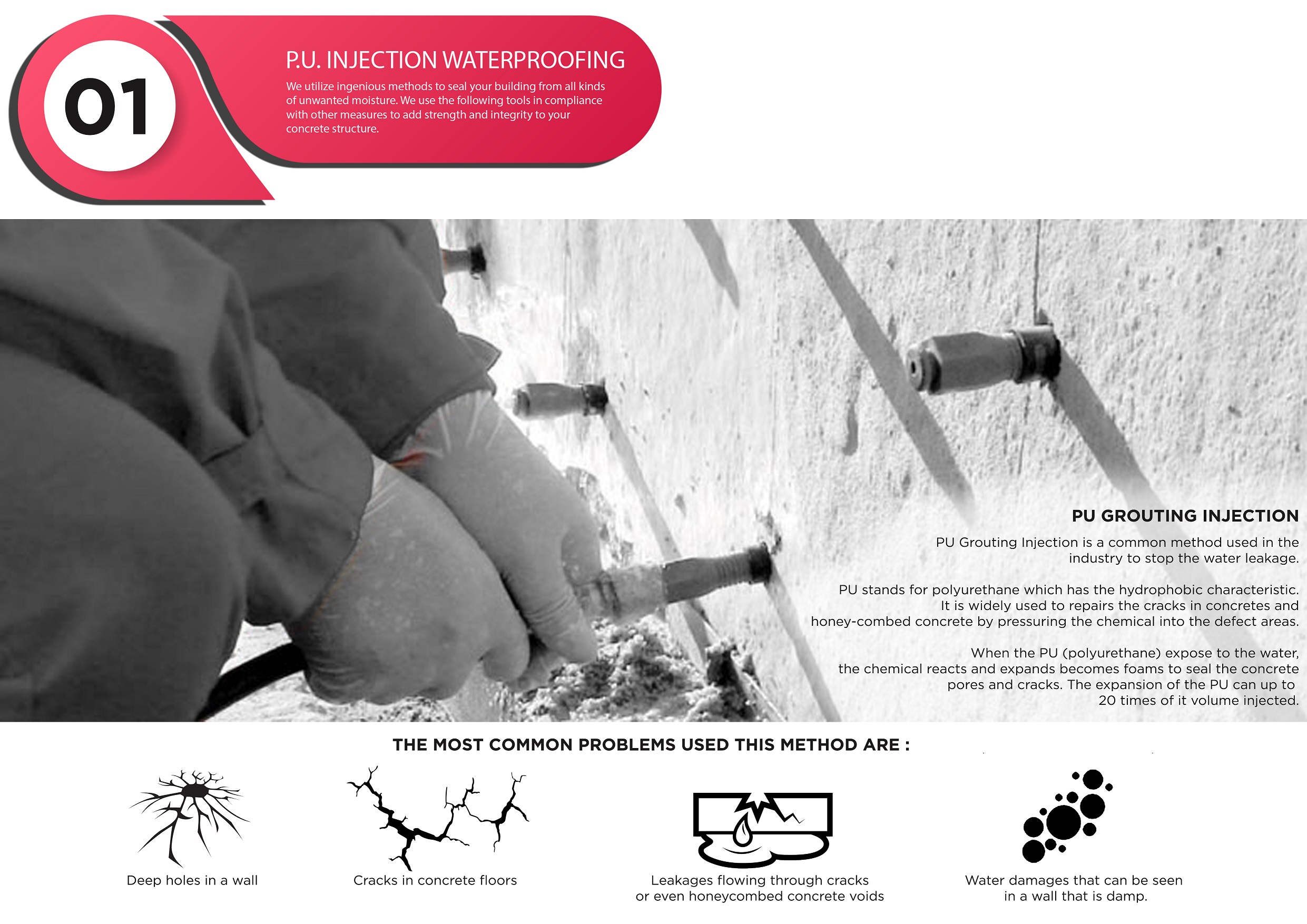 01

P.U. INJECTION WATERPROOFING

We utilize ingenious methods to seal your building from all kinds of unwanted moisture. We use the following tools in compliance with other measures to add strength and integrity to your concrete structure.

PU GROUTING INJECTION

PU Grouting Injection is a common method used in the industry to stop the water leakage.

PU stands for polyurethane which has the hydrophobic characteristic. It is widely used to repairs the cracks in concretes and honey-combed concrete by pressuring the chemical into the defect areas.

When the PU (polyurethane) expose to the water, the chemical reacts and expands becomes foams to seal the concrete pores and cracks. The expansion of the PU can up to 20 times of it volume injected.

THE MOST COMMON PROBLEMS USED THIS METHOD ARE :

Deep holes in a wall

Cracks in concrete floors

Leakages flowing through cracks or even honeycombed concrete voids

Water damages that can be seen in a wall that is damp.